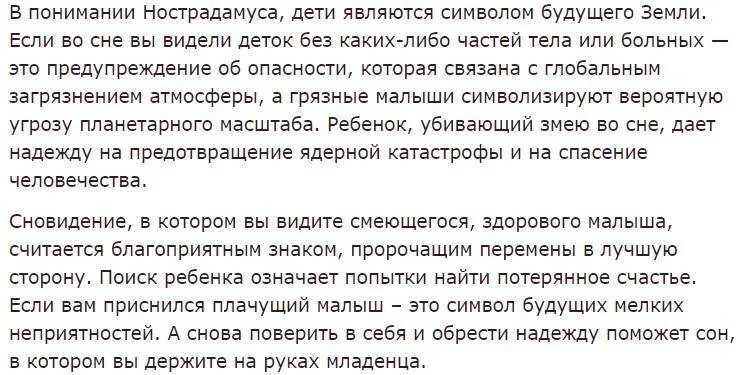 В понимании Нострадамуса, дети являются символом будущего Земли. Если во сне вы видели деток без каких-либо частей тела или больных — это предупреждение об опасности, которая связана с глобальным загрязнением атмосферы, а грязные малыши символизируют вероятную угрозу планетарного масштаба. Ребенок, убивающий змею во сне, дает надежду на предотвращение ядерной катастрофы и на спасение человечества.

Сновидение, в котором вы видите смеющегося, здорового малыша, считается благоприятным знаком, пророчащим перемены в лучшую сторону. Поиск ребенка означает попытки найти потерянное счастье. Если вам приснился плачущий малыш – это символ будущих мелких неприятностей. А снова поверить в себя и обрести надежду поможет сон, в котором вы держите на руках младенца.